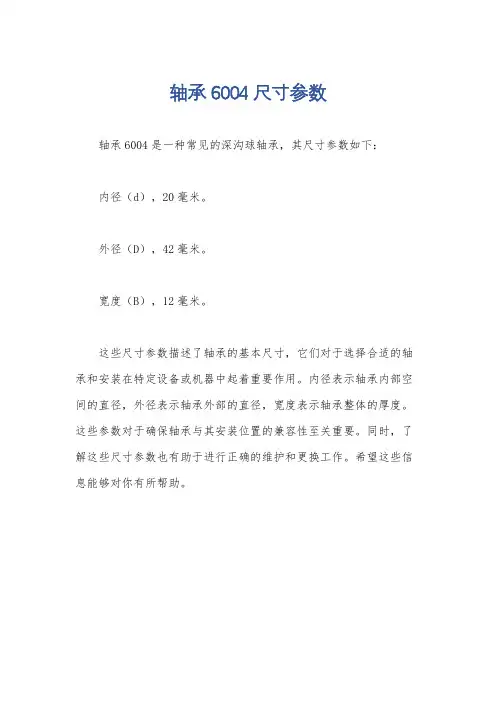 轴承 6004 尺寸参数

轴承 6004 是一种常见的深沟球轴承，其尺寸参数如下：

内径（d），20 毫米。

外径（D），42 毫米。

宽度（B），12 毫米。

这些尺寸参数描述了轴承的基本尺寸，它们对于选择合适的轴承和安装在特定设备或机器中起着重要作用。内径表示轴承内部空间的直径，外径表示轴承外部的直径，宽度表示轴承整体的厚度。这些参数对于确保轴承与其安装位置的兼容性至关重要。同时，了解这些尺寸参数也有助于进行正确的维护和更换工作。希望这些信息能够对你有所帮助。